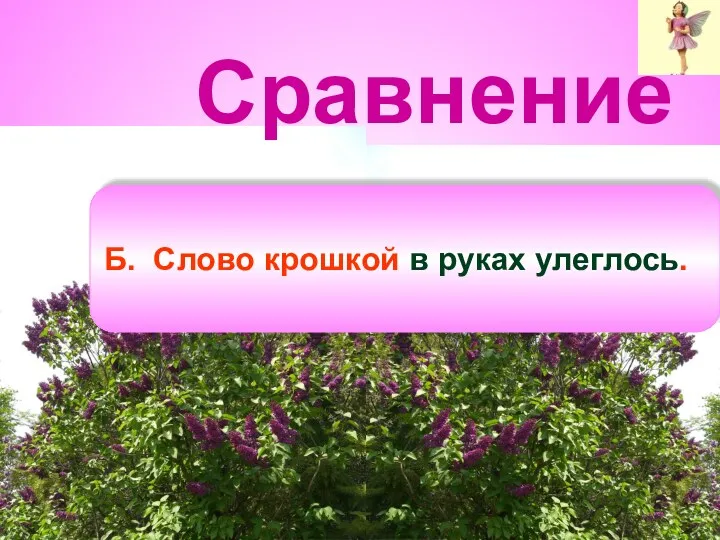 Сравнение

Б. Слово крошкой в руках улеглось.